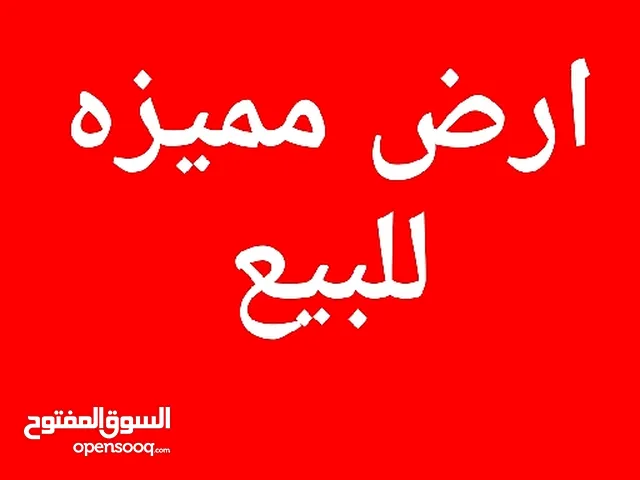 ارض مميزه
للبيع

السوق المفتوح
opensooq.com